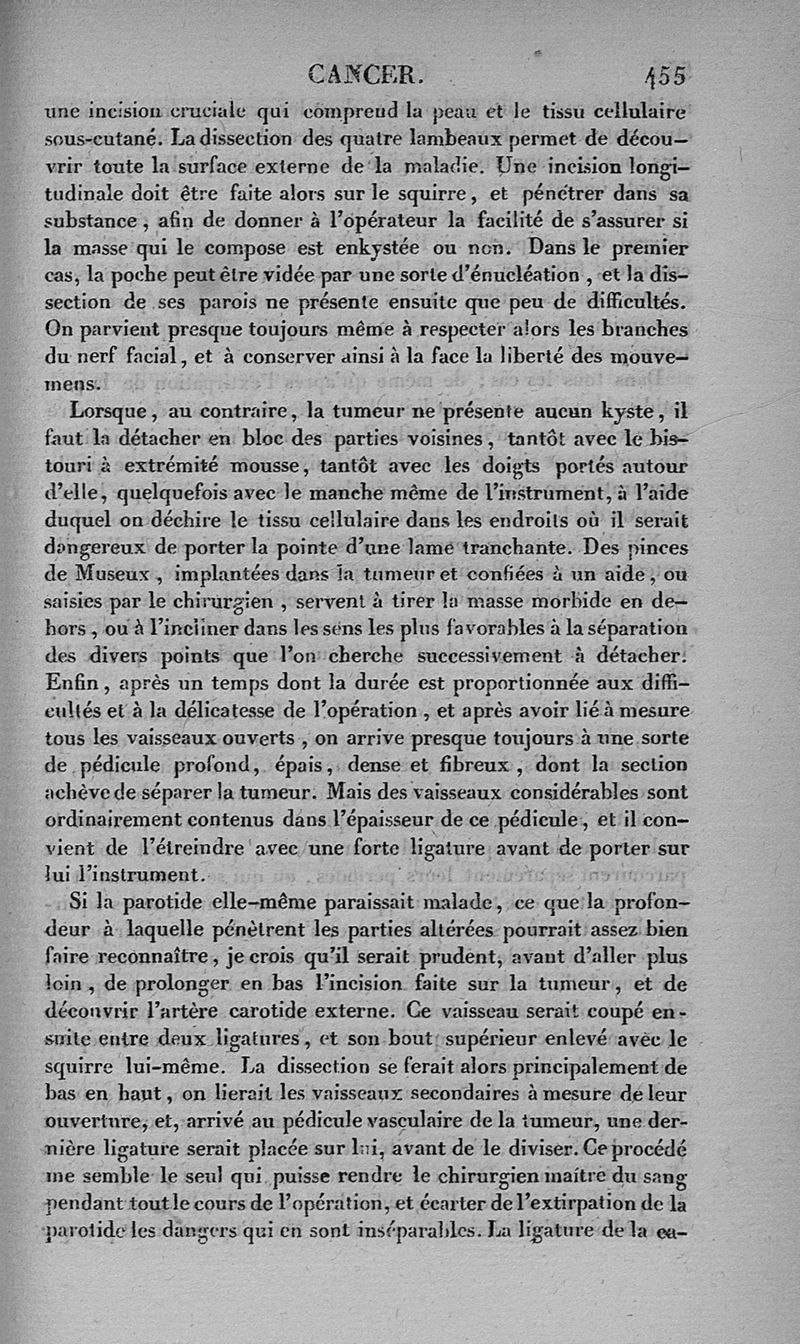 CANCER. 455

une incision cruciale qui comprend la peau et le tissu cellulaire sous-cutané. La dissection des quatre lambeaux permet de découvrir toute la surface externe de la maladie. Une incision longitudinale doit être faite alors sur le squirre, et pénétrer dans sa substance, afin de donner à l'opérateur la facilité de s'assurer si la masse qui le compose est enkystée ou non. Dans le premier cas, la poche peut être vidée par une sorte d'énucléation, et la dissection de ses parois ne présente ensuite que peu de difficultés. On parvient presque toujours même à respecter alors les branches du nerf facial, et à conserver ainsi à la face la liberté des mouvemens.

Lorsque, au contraire, la tumeur ne présente aucun kyste, il faut la détacher en bloc des parties voisines, tantôt avec le bistouri à extrémité mousse, tantôt avec les doigts portés autour d'elle, quelquefois avec le manche même de l'instrument, à l'aide duquel on déchire le tissu cellulaire dans les endroits où il serait dangereux de porter la pointe d'une lame tranchante. Des pinces de Museux, implantées dans la tumeur et confiées à un aide, ou saisies par le chirurgien, servent à tirer la masse morbide en dehors, ou à l'incliner dans les sens les plus favorables à la séparation des divers points que l'on cherche successivement à détacher. Enfin, après un temps dont la durée est proportionnée aux difficultés et à la délicatesse de l'opération, et après avoir lié à mesure tous les vaisseaux ouverts, on arrive presque toujours à une sorte de pédicule profond, épais, dense et fibreux, dont la section achève de séparer la tumeur. Mais des vaisseaux considérables sont ordinairement contenus dans l'épaisseur de ce pédicule, et il convient de l'étreindre avec une forte ligature avant de porter sur lui l'instrument.

Si la parotide elle-même paraissait malade, ce que la profondeur à laquelle pénètrent les parties altérées pourrait assez bien faire reconnaître, je crois qu'il serait prudent, avant d'aller plus loin, de prolonger en bas l'incision faite sur la tumeur, et de découvrir l'artère carotide externe. Ce vaisseau serait coupé ensuite entre deux ligatures, et son bout supérieur enlevé avec le squirre lui-même. La dissection se ferait alors principalement de bas en haut, on lierait les vaisseaux secondaires à mesure de leur ouverture, et, arrivé au pédicule vasculaire de la tumeur, une dernière ligature serait placée sur lui, avant de le diviser. Ce procédé me semble le seul qui puisse rendre le chirurgien maître du sang pendant tout le cours de l'opération, et écarter de l'extirpation de la parotide les dangers qui en sont inséparables. La ligature de la ca-